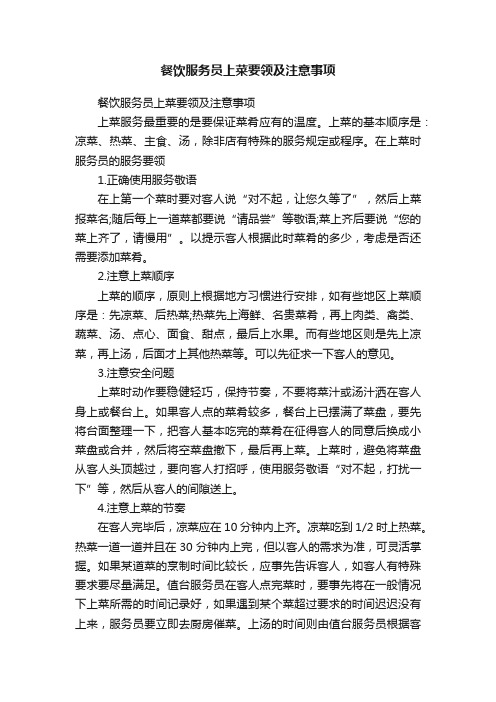 餐饮服务员上菜要领及注意事项

餐饮服务员上菜要领及注意事项

上菜服务最重要的是要保证菜肴应有的温度。上菜的基本顺序是：凉菜、热菜、主食、汤，除非店有特殊的服务规定或程序。在上菜时服务员的服务要领

1.正确使用服务敬语

在上第一个菜时要对客人说“对不起，让您久等了”，然后上菜报菜名;随后每上一道菜都要说“请品尝”等敬语;菜上齐后要说“您的菜上齐了，请慢用”。以提示客人根据此时菜肴的多少，考虑是否还需要添加菜肴。

2.注意上菜顺序

上菜的顺序，原则上根据地方习惯进行安排，如有些地区上菜顺序是：先凉菜、后热菜;热菜先上海鲜、名贵菜肴，再上肉类、禽类、蔬菜、汤、点心、面食、甜点，最后上水果。而有些地区则是先上凉菜，再上汤，后面才上其他热菜等。可以先征求一下客人的意见。

3.注意安全问题

上菜时动作要稳健轻巧，保持节奏，不要将菜汁或汤汁洒在客人身上或餐台上。如果客人点的菜肴较多，餐台上已摆满了菜盘，要先将台面整理一下，把客人基本吃完的菜肴在征得客人的同意后换成小菜盘或合并，然后将空菜盘撤下，最后再上菜。上菜时，避免将菜盘从客人头顶越过，要向客人打招呼，使用服务敬语“对不起，打扰一下”等，然后从客人的间隙送上。

4.注意上菜的节奏

在客人完毕后，凉菜应在10分钟内上齐。凉菜吃到1/2时上热菜。热菜一道一道并且在30分钟内上完，但以客人的需求为准，可灵活掌握。如果某道菜的烹制时间比较长，应事先告诉客人，如客人有特殊要求要尽量满足。值台服务员在客人点完菜时，要事先将在一般情况下上菜所需的时间记录好，如果遇到某个菜超过要求的时间迟迟没有上来，服务员要立即去厨房催菜。上汤的时间则由值台服务员根据客